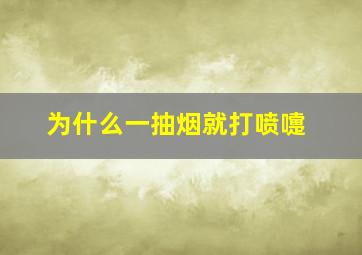 为什么一抽烟就打喷嚏